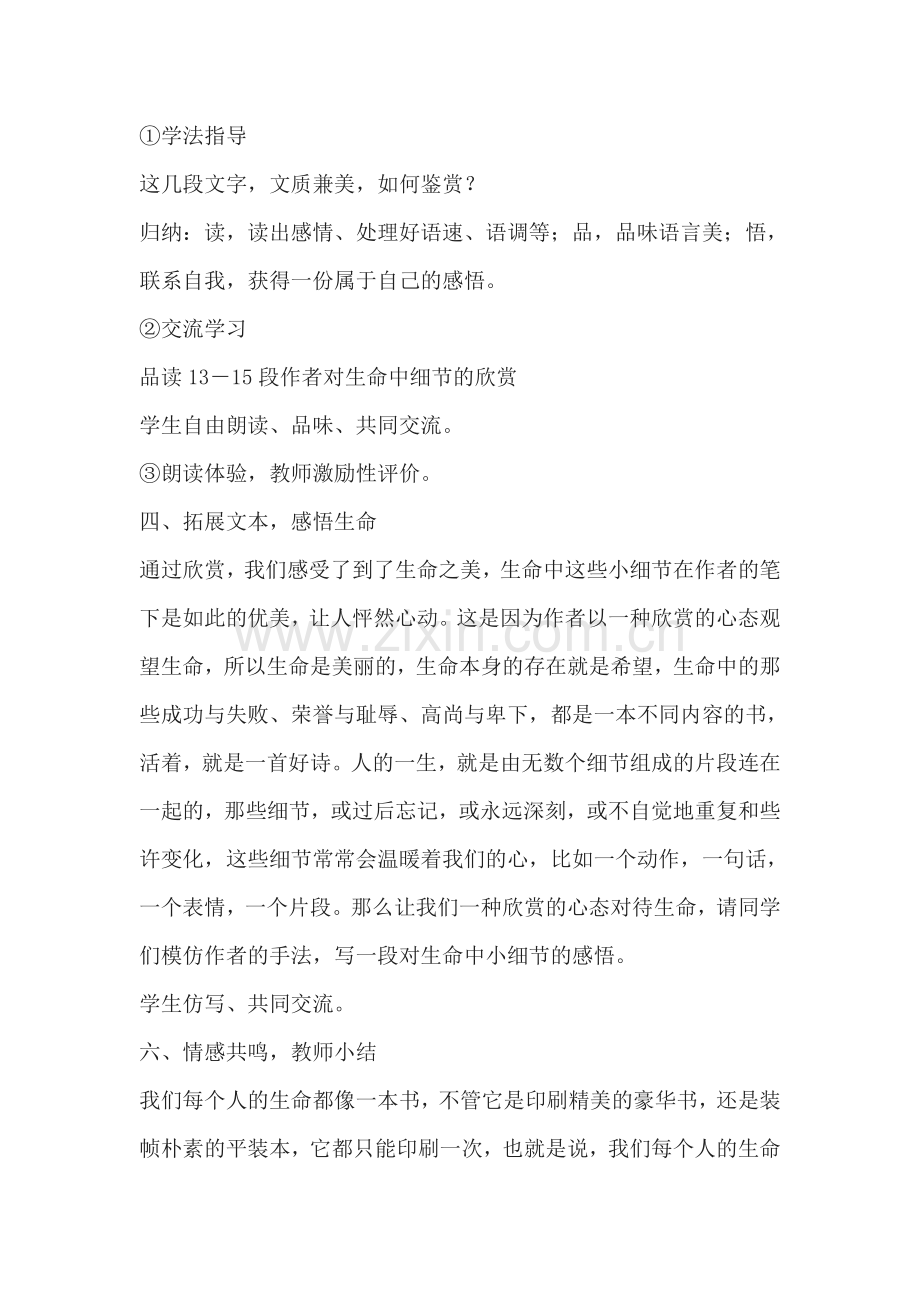 ①学法指导

这几段文字，文质兼美，如何鉴赏？

归纳：读，读出感情、处理好语速、语调等；品，品味语言美；悟，联系自我，获得一份属于自己的感悟。

②交流学习

品读13－15段作者对生命中细节的欣赏

学生自由朗读、品味、共同交流。

③朗读体验，教师激励性评价。

四、拓展文本，感悟生命

通过欣赏，我们感受了到了生命之美，生命中这些小细节在作者的笔下是如此的优美，让人怦然心动。这是因为作者以一种欣赏的心态观望生命，所以生命是美丽的，生命本身的存在就是希望，生命中的那些成功与失败、荣誉与耻辱、高尚与卑下，都是一本不同内容的书，活着，就是一首好诗。人的一生，就是由无数个细节组成的片段连在一起的，那些细节，或过后忘记，或永远深刻，或不自觉地重复和些许变化，这些细节常常会温暖着我们的心，比如一个动作，一句话，一个表情，一个片段。那么让我们一种欣赏的心态对待生命，请同学们模仿作者的手法，写一段对生命中小细节的感悟。

学生仿写、共同交流。

六、情感共鸣，教师小结

我们每个人的生命都像一本书，不管它是印刷精美的豪华书，还是装帧朴素的平装本，它都只能印刷一次，也就是说，我们每个人的生命

www.zixin.com.cn